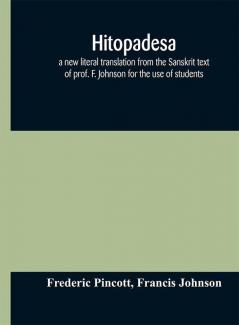 Hitopadesa

a new literal translation from the Sanskrit text of prof. F. Johnson for the use of students

Frederic Pincott, Francis Johnson